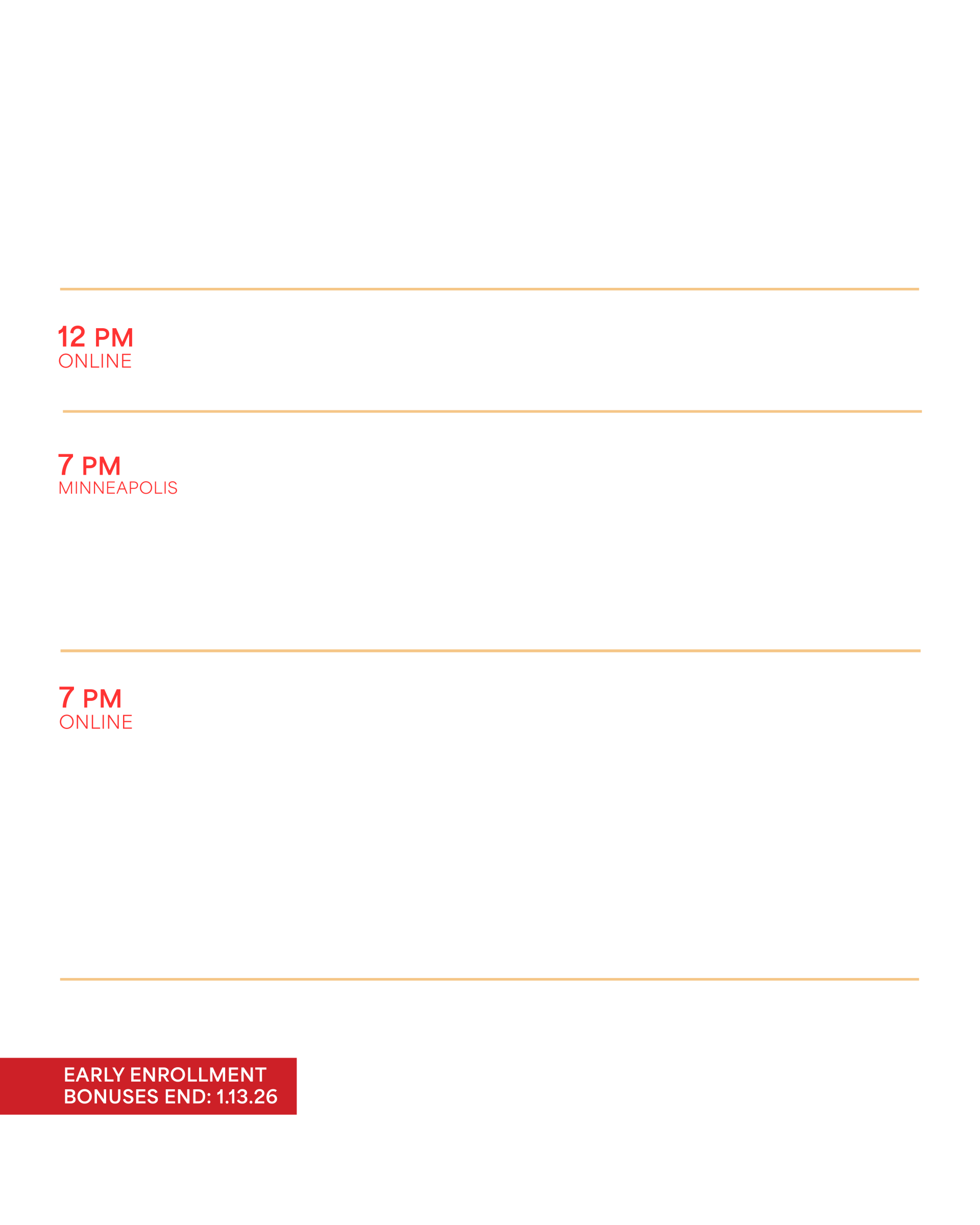 12 PM
ONLINE

7 PM
MINNEAPOLIS

7 PM
ONLINE

EARLY ENROLLMENT
BONUSES END: 1.13.26